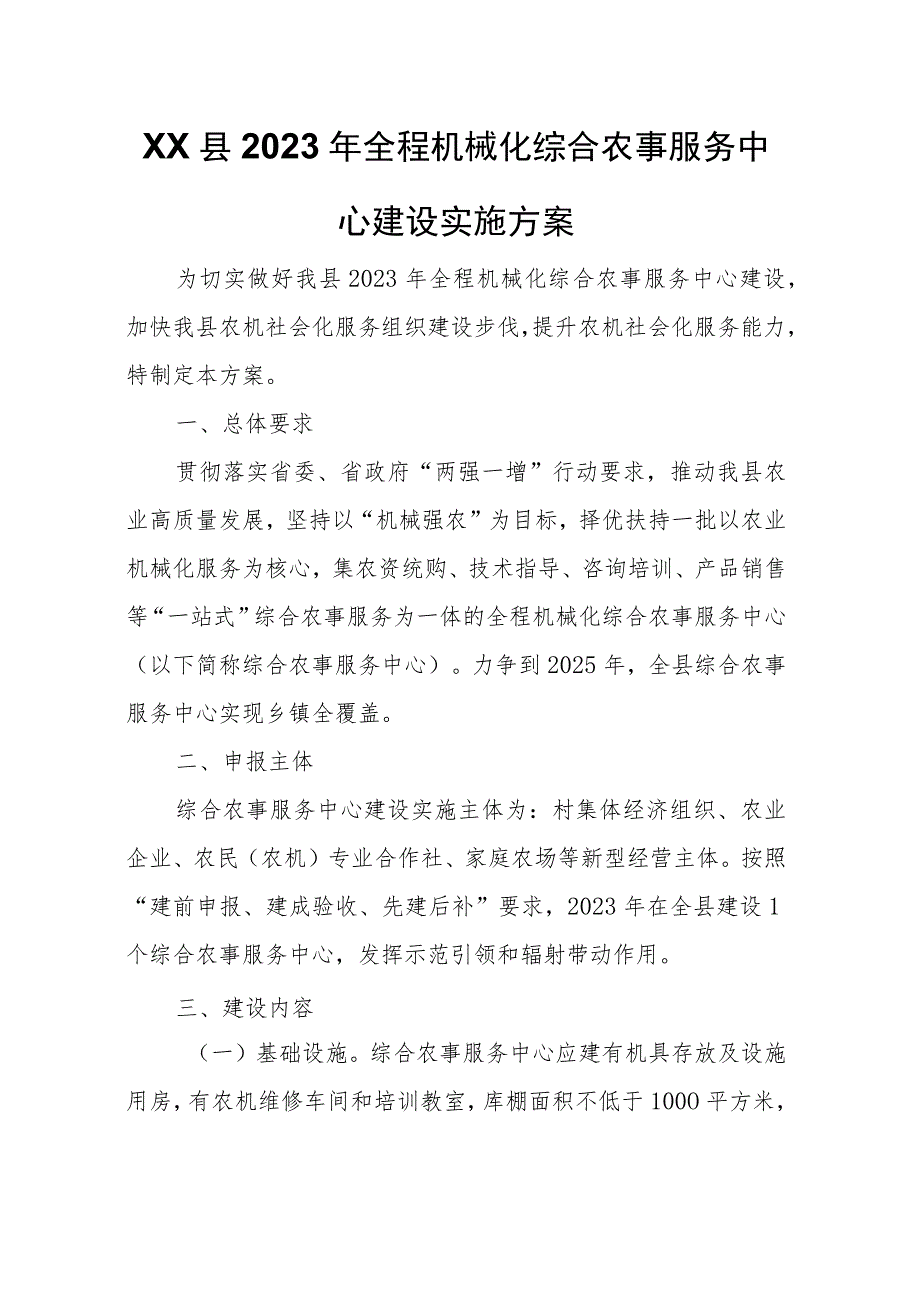 XX县2023年全程机械化综合农事服务中心建设实施方案

为切实做好我县2023年全程机械化综合农事服务中心建设，加快我县农机社会化服务组织建设步伐，提升农机社会化服务能力，特制定本方案。

一、总体要求

贯彻落实省委、省政府“两强一增”行动要求，推动我县农业高质量发展，坚持以“机械强农”为目标，择优扶持一批以农业机械化服务为核心，集农资统购、技术指导、咨询培训、产品销售等“一站式”综合农事服务为一体的全程机械化综合农事服务中心（以下简称综合农事服务中心）。力争到2025年，全县综合农事服务中心实现乡镇全覆盖。

二、申报主体

综合农事服务中心建设实施主体为：村集体经济组织、农业企业、农民（农机）专业合作社、家庭农场等新型经营主体。按照“建前申报、建成验收、先建后补”要求，2023年在全县建设1个综合农事服务中心，发挥示范引领和辐射带动作用。

三、建设内容

（一）基础设施。综合农事服务中心应建有机具存放及设施用房，有农机维修车间和培训教室，库棚面积不低于1000平方米，